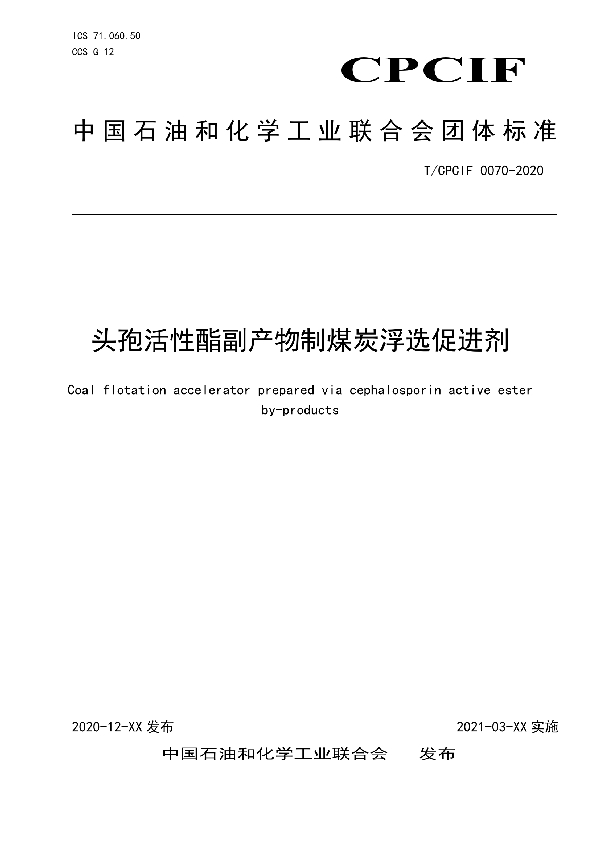 ICS 71.060.50
CCS G 12

CPCIF

中国石油和化学工业联合会团体标准

T/CPCIF 0070-2020

头孢活性酯副产物制煤炭浮选促进剂

Coal flotation accelerator prepared via cephalosporin active ester by-products

2020-12-XX 发布

2021-03-XX 实施

中国石油和化学工业联合会　　发布